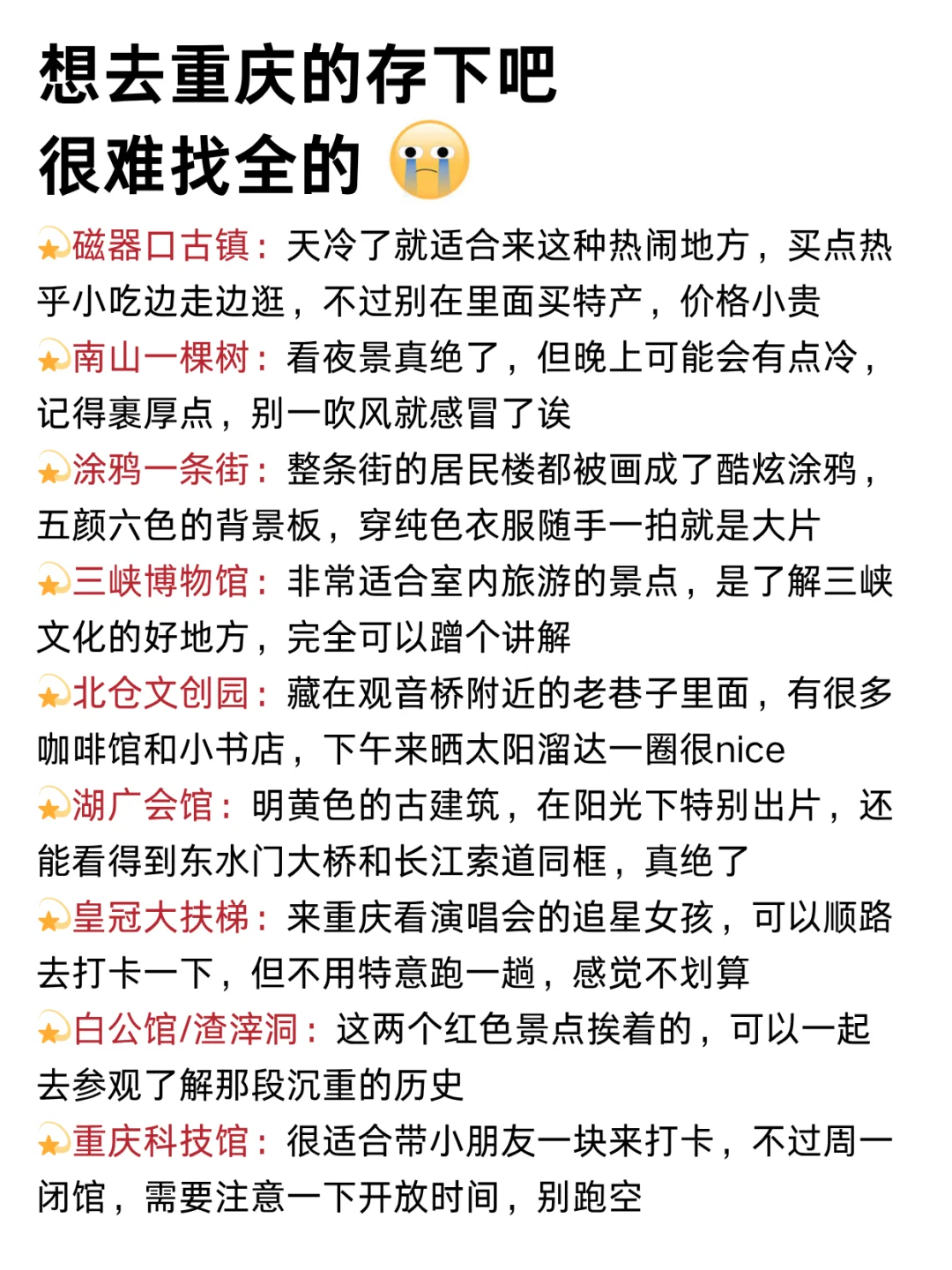 想去重庆的存下吧
很难找全的 😭

💫磁器口古镇：天冷了就适合来这种热闹地方，买点热乎小吃边走边逛，不过别在里面买特产，价格小贵
💫南山一棵树：看夜景真绝了，但晚上可能会有点冷，记得裹厚点，别一吹风就感冒了诶
💫涂鸦一条街：整条街的居民楼都被画成了酷炫涂鸦，五颜六色的背景板，穿纯色衣服随手一拍就是大片
💫三峡博物馆：非常适合室内旅游的景点，是了解三峡文化的好地方，完全可以蹭个讲解
💫北仓文创园：藏在观音桥附近的老巷子里面，有很多咖啡馆和小书店，下午来晒太阳溜达一圈很nice
💫湖广会馆：明黄色的古建筑，在阳光下特别出片，还能看得到东水门大桥和长江索道同框，真绝了
💫皇冠大扶梯：来重庆看演唱会的追星女孩，可以顺路去打卡一下，但不用特意跑一趟，感觉不划算
💫白公馆/渣滓洞：这两个红色景点挨着的，可以一起去参观了解那段沉重的历史
💫重庆科技馆：很适合带小朋友一块来打卡，不过周一闭馆，需要注意一下开放时间，别跑空